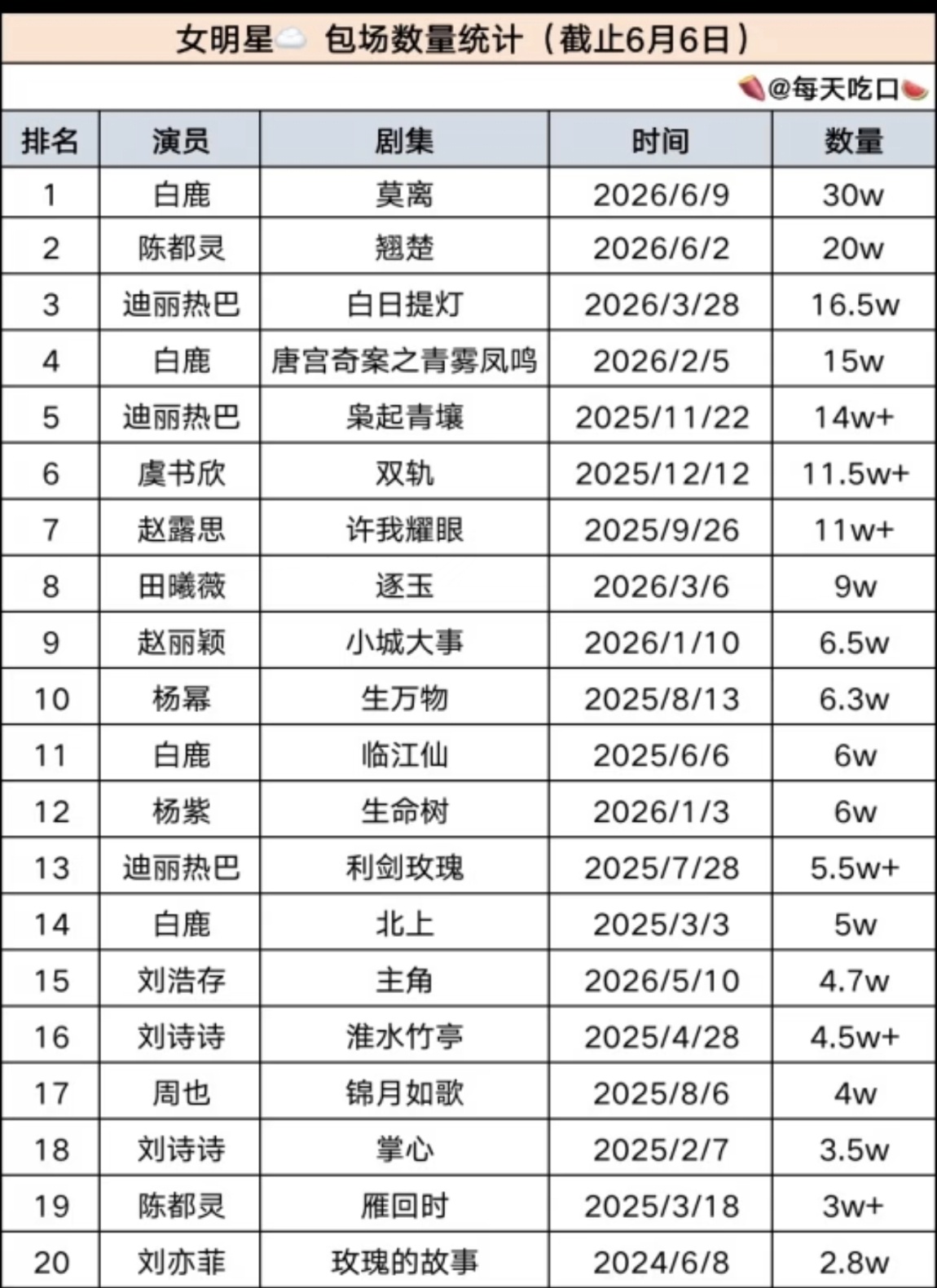 女明星 包场数量统计（截止6月6日）

@每天吃口

| 排名 | 演员 | 剧集 | 时间 | 数量 |
|---|---|---|---|---|
| 1 | 白鹿 | 莫离 | 2026/6/9 | 30w |
| 2 | 陈都灵 | 翘楚 | 2026/6/2 | 20w |
| 3 | 迪丽热巴 | 白日提灯 | 2026/3/28 | 16.5w |
| 4 | 白鹿 | 唐宫奇案之青雾凤鸣 | 2026/2/5 | 15w |
| 5 | 迪丽热巴 | 枭起青壤 | 2025/11/22 | 14w+ |
| 6 | 虞书欣 | 双轨 | 2025/12/12 | 11.5w+ |
| 7 | 赵露思 | 许我耀眼 | 2025/9/26 | 11w+ |
| 8 | 田曦薇 | 逐玉 | 2026/3/6 | 9w |
| 9 | 赵丽颖 | 小城大事 | 2026/1/10 | 6.5w |
| 10 | 杨幂 | 生万物 | 2025/8/13 | 6.3w |
| 11 | 白鹿 | 临江仙 | 2025/6/6 | 6w |
| 12 | 杨紫 | 生命树 | 2026/1/3 | 6w |
| 13 | 迪丽热巴 | 利剑玫瑰 | 2025/7/28 | 5.5w+ |
| 14 | 白鹿 | 北上 | 2025/3/3 | 5w |
| 15 | 刘浩存 | 主角 | 2026/5/10 | 4.7w |
| 16 | 刘诗诗 | 淮水竹亭 | 2025/4/28 | 4.5w+ |
| 17 | 周也 | 锦月如歌 | 2025/8/6 | 4w |
| 18 | 刘诗诗 | 掌心 | 2025/2/7 | 3.5w |
| 19 | 陈都灵 | 雁回时 | 2025/3/18 | 3w+ |
| 20 | 刘亦菲 | 玫瑰的故事 | 2024/6/8 | 2.8w |